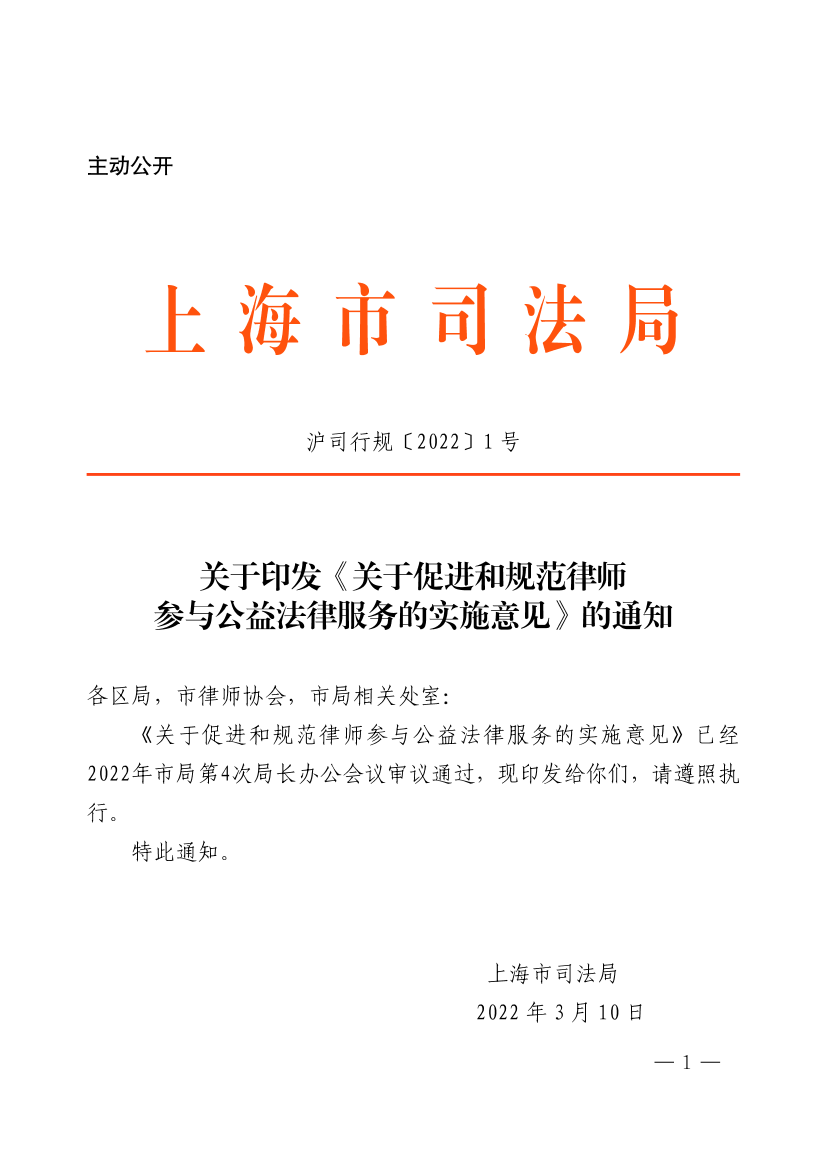 主动公开

上海市司法局

沪司行规〔2022〕1号

关于印发《关于促进和规范律师参与公益法律服务的实施意见》的通知

各区局，市律师协会，市局相关处室：

《关于促进和规范律师参与公益法律服务的实施意见》已经2022年市局第4次局长办公会议审议通过，现印发给你们，请遵照执行。

特此通知。

上海市司法局
2022年3月10日

— 1 —